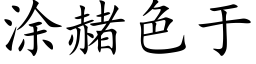 涂赭色于